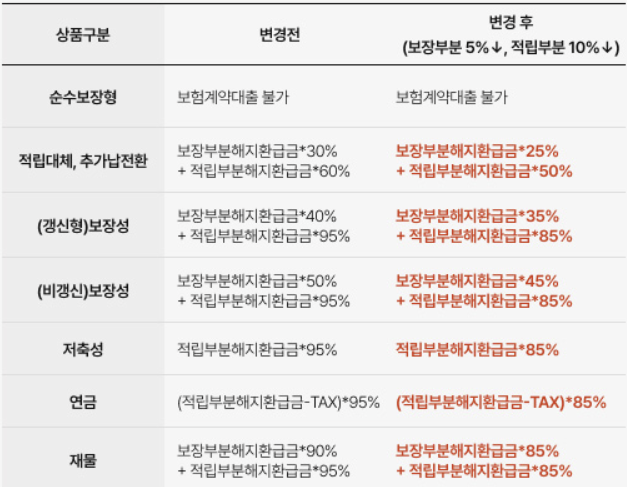 | 상품구분 | 변경전 | 변경 후 (보장부분 5%↓, 적립부분 10%↓) |
|---|---|---|
| 순수보장형 | 보험계약대출 불가 | 보험계약대출 불가 |
| 적립대체, 추가납전환 | 보장부분해지환급금*30% + 적립부분해지환급금*60% | 보장부분해지환급금*25% + 적립부분해지환급금*50% |
| (갱신형)보장성 | 보장부분해지환급금*40% + 적립부분해지환급금*95% | 보장부분해지환급금*35% + 적립부분해지환급금*85% |
| (비갱신)보장성 | 보장부분해지환급금*50% + 적립부분해지환급금*95% | 보장부분해지환급금*45% + 적립부분해지환급금*85% |
| 저축성 | 적립부분해지환급금*95% | 적립부분해지환급금*85% |
| 연금 | (적립부분해지환급금-TAX)*95% | (적립부분해지환급금-TAX)*85% |
| 재물 | 보장부분해지환급금*90% + 적립부분해지환급금*95% | 보장부분해지환급금*85% + 적립부분해지환급금*85% |